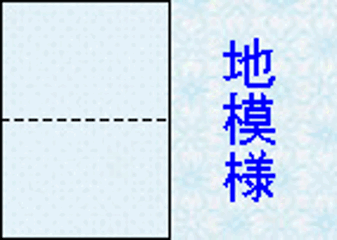 地模様